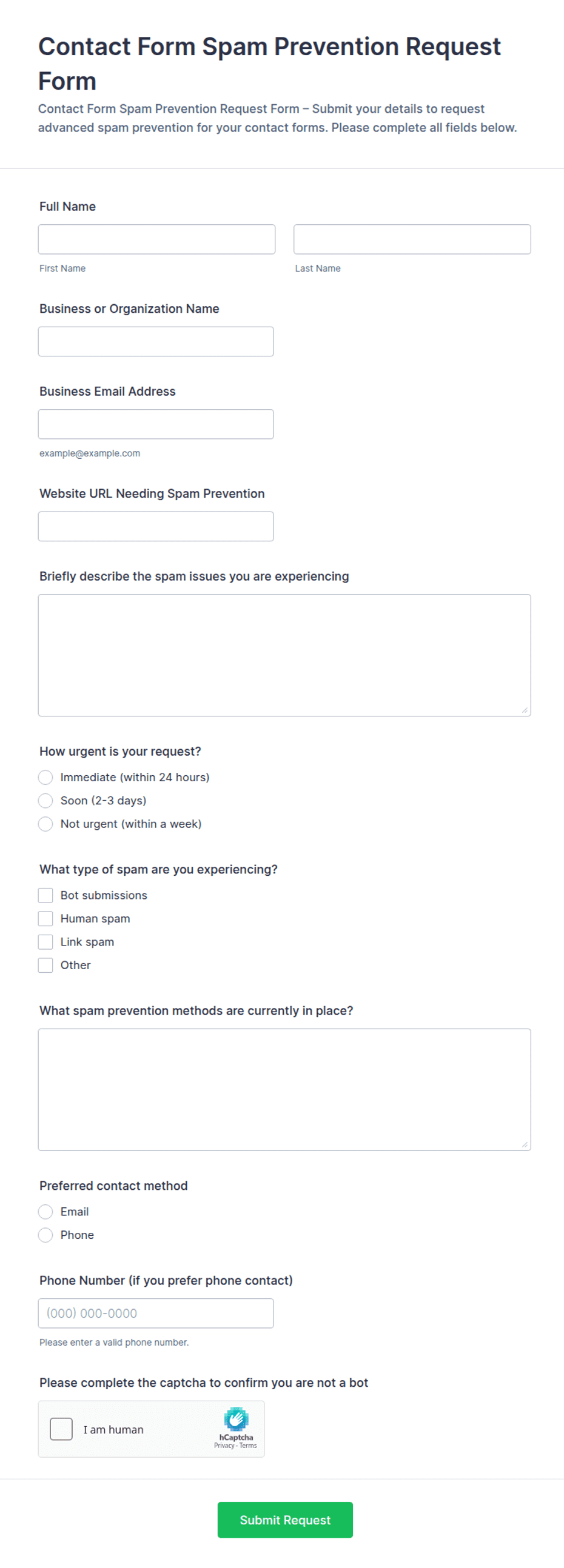 Contact Form Spam Prevention Request Form

Contact Form Spam Prevention Request Form – Submit your details to request advanced spam prevention for your contact forms. Please complete all fields below.

Full Name

First Name

Last Name

Business or Organization Name

Business Email Address

example@example.com

Website URL Needing Spam Prevention

Briefly describe the spam issues you are experiencing

How urgent is your request?

Immediate (within 24 hours)

Soon (2-3 days)

Not urgent (within a week)

What type of spam are you experiencing?

Bot submissions

Human spam

Link spam

Other

What spam prevention methods are currently in place?

Preferred contact method

Email

Phone

Phone Number (if you prefer phone contact)

(000) 000-0000

Please enter a valid phone number.

Please complete the captcha to confirm you are not a bot

I am human

hCaptcha
Privacy - Terms

Submit Request